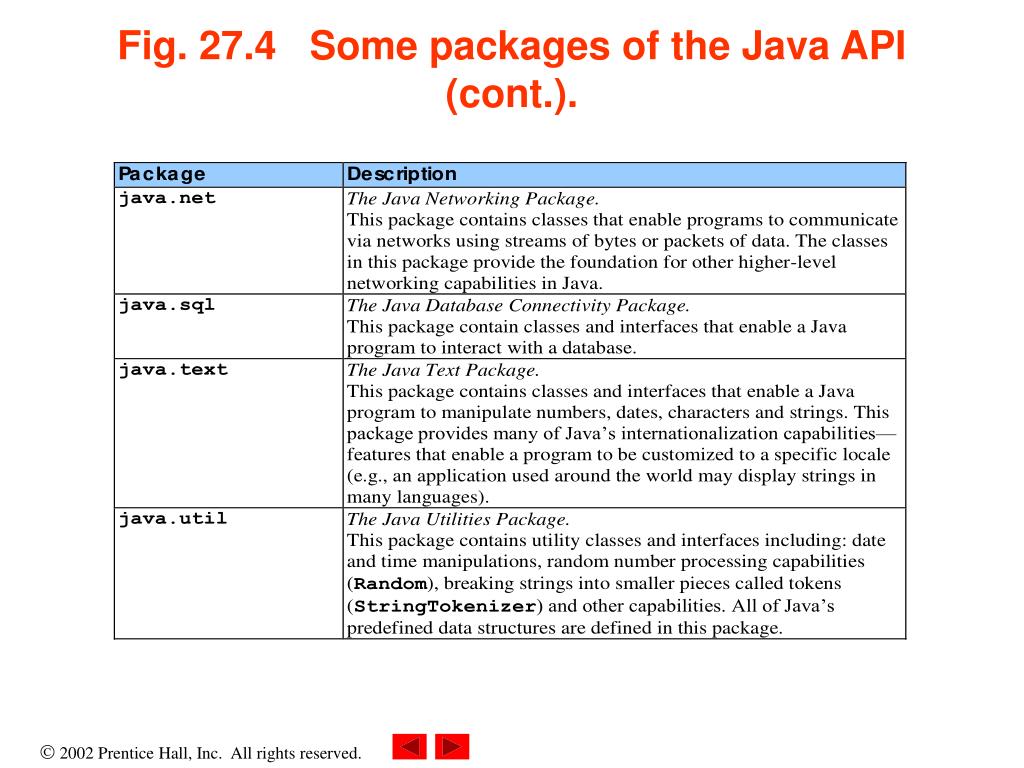 Fig. 27.4 Some packages of the Java API (cont.).

| Package | Description |
|---|---|
| java.net | The Java Networking Package. This package contains classes that enable programs to communicate via networks using streams of bytes or packets of data. The classes in this package provide the foundation for other higher-level networking capabilities in Java. |
| java.sql | The Java Database Connectivity Package. This package contain classes and interfaces that enable a Java program to interact with a database. |
| java.text | The Java Text Package. This package contains classes and interfaces that enable a Java program to manipulate numbers, dates, characters and strings. This package provides many of Java's internationalization capabilities—features that enable a program to be customized to a specific locale (e.g., an application used around the world may display strings in many languages). |
| java.util | The Java Utilities Package. This package contains utility classes and interfaces including: date and time manipulations, random number processing capabilities (Random), breaking strings into smaller pieces called tokens (StringTokenizer) and other capabilities. All of Java's predefined data structures are defined in this package. |

© 2002 Prentice Hall, Inc. All rights reserved.